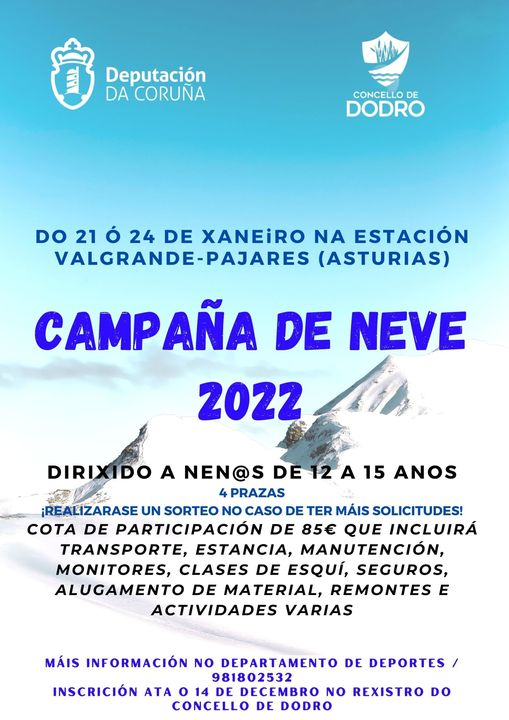 Deputación
DA CORUÑA

CONCELLO DE
DODRO

DO 21 Ó 24 DE XANEiRO NA ESTACIÓN VALGRANDE-PAJARES (ASTURIAS)

CAMPAÑA DE NEVE 2022

DIRIXIDO A NEN@S DE 12 A 15 ANOS
4 PRAZAS
¡REALIZARASE UN SORTEO NO CASO DE TER MÁIS SOLICITUDES!
COTA DE PARTICIPACIÓN DE 85€ QUE INCLUIRÁ TRANSPORTE, ESTANCIA, MANUTENCIÓN, MONITORES, CLASES DE ESQUÍ, SEGUROS, ALUGAMENTO DE MATERIAL, REMONTES E ACTIVIDADES VARIAS

MÁIS INFORMACIÓN NO DEPARTAMENTO DE DEPORTES / 981802532
INSCRICIÓN ATA O 14 DE DECEMBRO NO REXISTRO DO CONCELLO DE DODRO